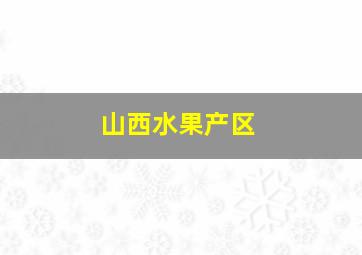 山西水果产区